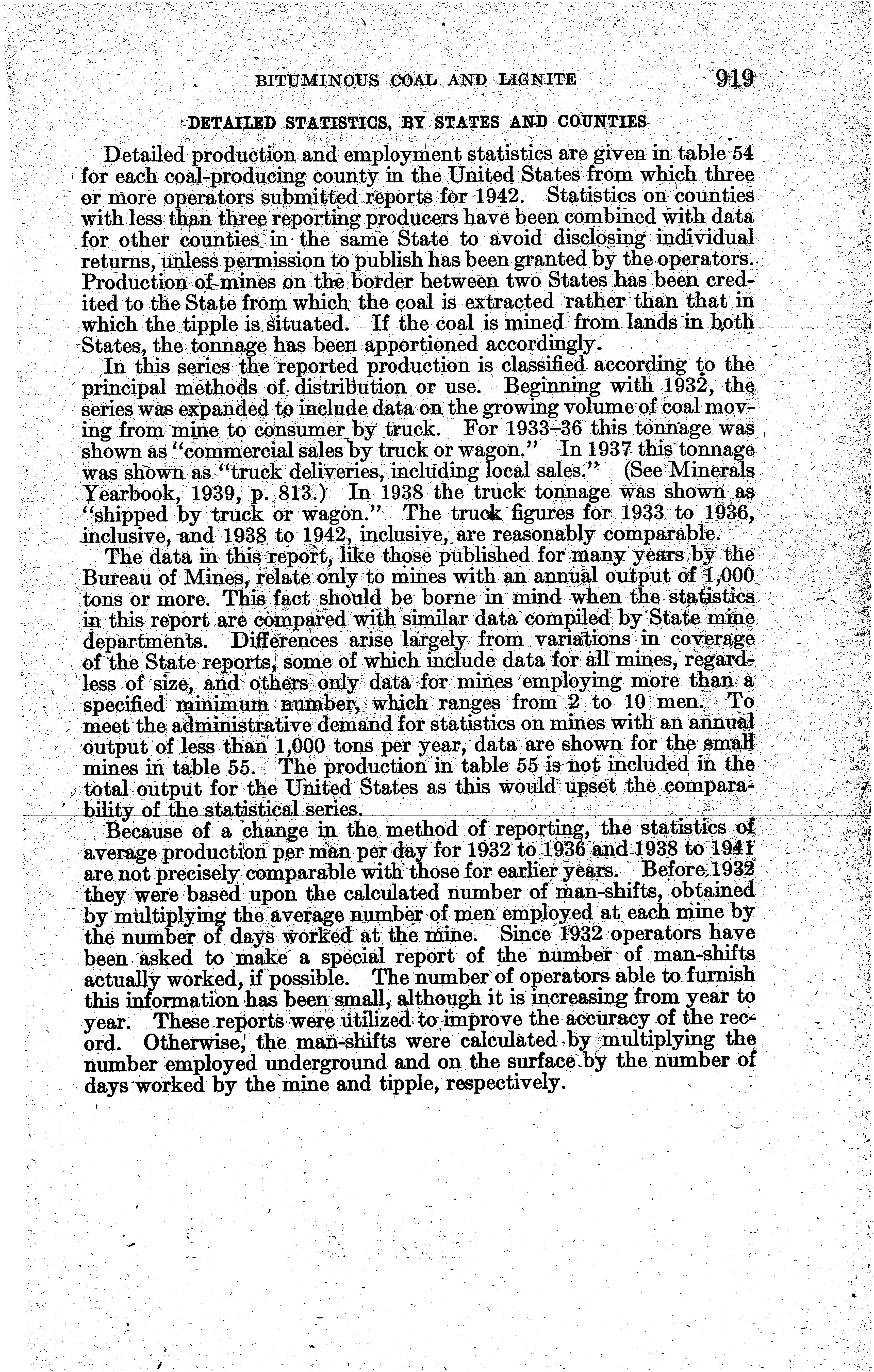 BITUMINOUS COAL AND LIGNITE 919

DETAILED STATISTICS, BY STATES AND COUNTIES

Detailed production and employment statistics are given in table 54 for each coal-producing county in the United States from which three or more operators submitted reports for 1942. Statistics on counties with less than three reporting producers have been combined with data for other counties in the same State to avoid disclosing individual returns, unless permission to publish has been granted by the operators. Production of mines on the border between two States has been credited to the State from which the coal is extracted rather than that in which the tipple is situated. If the coal is mined from lands in both States, the tonnage has been apportioned accordingly.

In this series the reported production is classified according to the principal methods of distribution or use. Beginning with 1932, the series was expanded to include data on the growing volume of coal moving from mine to consumer by truck. For 1933–36 this tonnage was shown as "commercial sales by truck or wagon." In 1937 this tonnage was shown as "truck deliveries, including local sales." (See Minerals Yearbook, 1939, p. 813.) In 1938 the truck tonnage was shown as "shipped by truck or wagon." The truck figures for 1933 to 1936, inclusive, and 1938 to 1942, inclusive, are reasonably comparable.

The data in this report, like those published for many years by the Bureau of Mines, relate only to mines with an annual output of 1,000 tons or more. This fact should be borne in mind when the statistics in this report are compared with similar data compiled by State mine departments. Differences arise largely from variations in coverage of the State reports, some of which include data for all mines, regardless of size, and others only data for mines employing more than a specified minimum number, which ranges from 2 to 10 men. To meet the administrative demand for statistics on mines with an annual output of less than 1,000 tons per year, data are shown for the small mines in table 55. The production in table 55 is not included in the total output for the United States as this would upset the comparability of the statistical series.

Because of a change in the method of reporting, the statistics of average production per man per day for 1932 to 1936 and 1938 to 1941 are not precisely comparable with those for earlier years. Before 1932 they were based upon the calculated number of man-shifts, obtained by multiplying the average number of men employed at each mine by the number of days worked at the mine. Since 1932 operators have been asked to make a special report of the number of man-shifts actually worked, if possible. The number of operators able to furnish this information has been small, although it is increasing from year to year. These reports were utilized to improve the accuracy of the record. Otherwise, the man-shifts were calculated by multiplying the number employed underground and on the surface by the number of days worked by the mine and tipple, respectively.